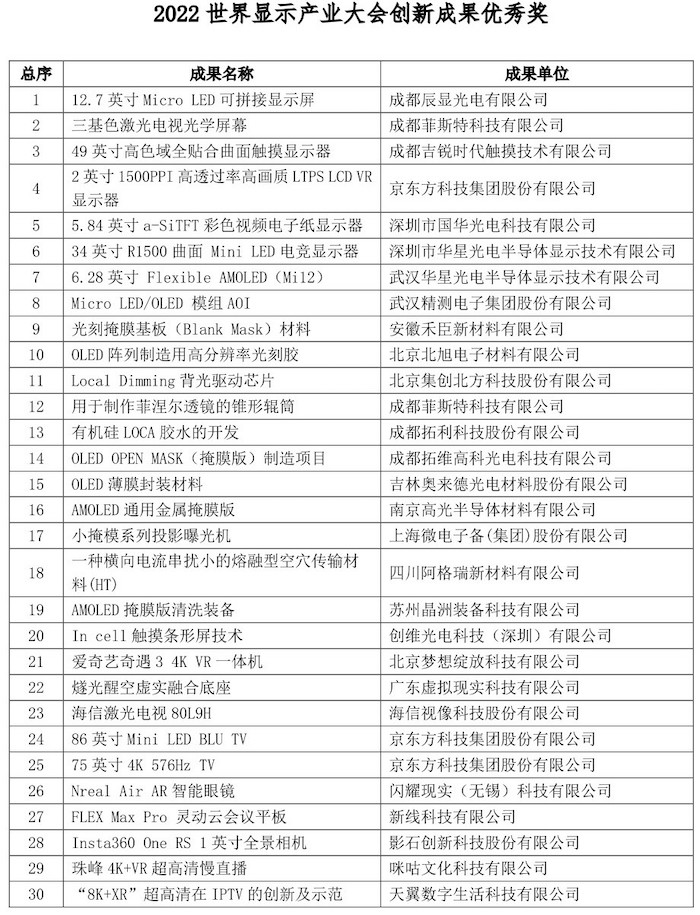 2022 世界显示产业大会创新成果优秀奖

| 总序 | 成果名称 | 成果单位 |
|---|---|---|
| 1 | 12.7 英寸 Micro LED 可拼接显示屏 | 成都辰显光电有限公司 |
| 2 | 三基色激光电视光学屏幕 | 成都菲斯特科技有限公司 |
| 3 | 49 英寸高色域全贴合曲面触摸显示器 | 成都吉锐时代触摸技术有限公司 |
| 4 | 2 英寸 1500PPI 高透过率高画质 LTPS LCD VR 显示器 | 京东方科技集团股份有限公司 |
| 5 | 5.84 英寸 a-SiTFT 彩色视频电子纸显示器 | 深圳市国华光电科技有限公司 |
| 6 | 34 英寸 R1500 曲面 Mini LED 电竞显示器 | 深圳市华星光电半导体显示技术有限公司 |
| 7 | 6.28 英寸 Flexible AMOLED（Mi12） | 武汉华星光电半导体显示技术有限公司 |
| 8 | Micro LED/OLED 模组 AOI | 武汉精测电子集团股份有限公司 |
| 9 | 光刻掩膜基板（Blank Mask）材料 | 安徽禾臣新材料有限公司 |
| 10 | OLED 阵列制造用高分辨率光刻胶 | 北京北旭电子材料有限公司 |
| 11 | Local Dimming 背光驱动芯片 | 北京集创北方科技股份有限公司 |
| 12 | 用于制作菲涅尔透镜的锥形辊筒 | 成都菲斯特科技有限公司 |
| 13 | 有机硅 LOCA 胶水的开发 | 成都拓利科技股份有限公司 |
| 14 | OLED OPEN MASK（掩膜版）制造项目 | 成都拓维高科光电科技有限公司 |
| 15 | OLED 薄膜封装材料 | 吉林奥来德光电材料股份有限公司 |
| 16 | AMOLED 通用金属掩膜版 | 南京高光半导体材料有限公司 |
| 17 | 小掩模系列投影曝光机 | 上海微电子备（集团）股份有限公司 |
| 18 | 一种横向电流串扰小的熔融型空穴传输材料(HT) | 四川阿格瑞新材料有限公司 |
| 19 | AMOLED 掩膜版清洗装备 | 苏州晶洲装备科技有限公司 |
| 20 | In cell 触摸条形屏技术 | 创维光电科技（深圳）有限公司 |
| 21 | 爱奇艺奇遇 3 4K VR 一体机 | 北京梦想绽放科技有限公司 |
| 22 | 燧光醒空虚实融合底座 | 广东虚拟现实科技有限公司 |
| 23 | 海信激光电视 80L9H | 海信视像科技股份有限公司 |
| 24 | 86 英寸 Mini LED BLU TV | 京东方科技集团股份有限公司 |
| 25 | 75 英寸 4K 576Hz TV | 京东方科技集团股份有限公司 |
| 26 | Nreal Air AR 智能眼镜 | 闪耀现实（无锡）科技有限公司 |
| 27 | FLEX Max Pro 灵动云会议平板 | 新线科技有限公司 |
| 28 | Insta360 One RS 1 英寸全景相机 | 影石创新科技股份有限公司 |
| 29 | 珠峰 4K+VR 超高清慢直播 | 咪咕文化科技有限公司 |
| 30 | “8K+XR”超高清在 IPTV 的创新及示范 | 天翼数字生活科技有限公司 |